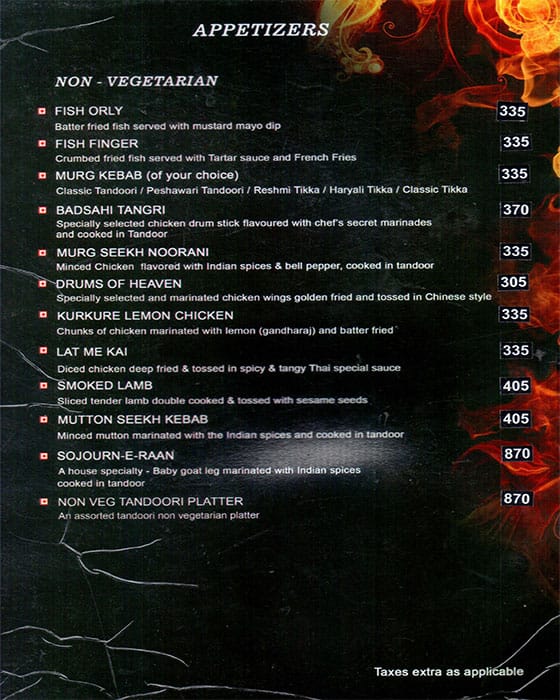 APPETIZERS

NON - VEGETARIAN

FISH ORLY 335
Batter fried fish served with mustard mayo dip

FISH FINGER 335
Crumbed fried fish served with Tartar sauce and French Fries

MURG KEBAB (of your choice) 335
Classic Tandoori / Peshawari Tandoori / Reshmi Tikka / Haryali Tikka / Classic Tikka

BADSAHI TANGRI 370
Specially selected chicken drum stick flavoured with chef's secret marinades and cooked in Tandoor

MURG SEEKH NOORANI 335
Minced Chicken flavored with Indian spices & bell pepper, cooked in tandoor

DRUMS OF HEAVEN 305
Specially selected and marinated chicken wings golden fried and tossed in Chinese style

KURKURE LEMON CHICKEN 335
Chunks of chicken marinated with lemon (gandharaj) and batter fried

LAT ME KAI 335
Diced chicken deep fried & tossed in spicy & tangy Thai special sauce

SMOKED LAMB 405
Sliced tender lamb double cooked & tossed with sesame seeds

MUTTON SEEKH KEBAB 405
Minced mutton marinated with the Indian spices and cooked in tandoor

SOJOURN-E-RAAN 870
A house specialty - Baby goat leg marinated with Indian spices cooked in tandoor

NON VEG TANDOORI PLATTER 870
An assorted tandoori non vegetarian platter

Taxes extra as applicable